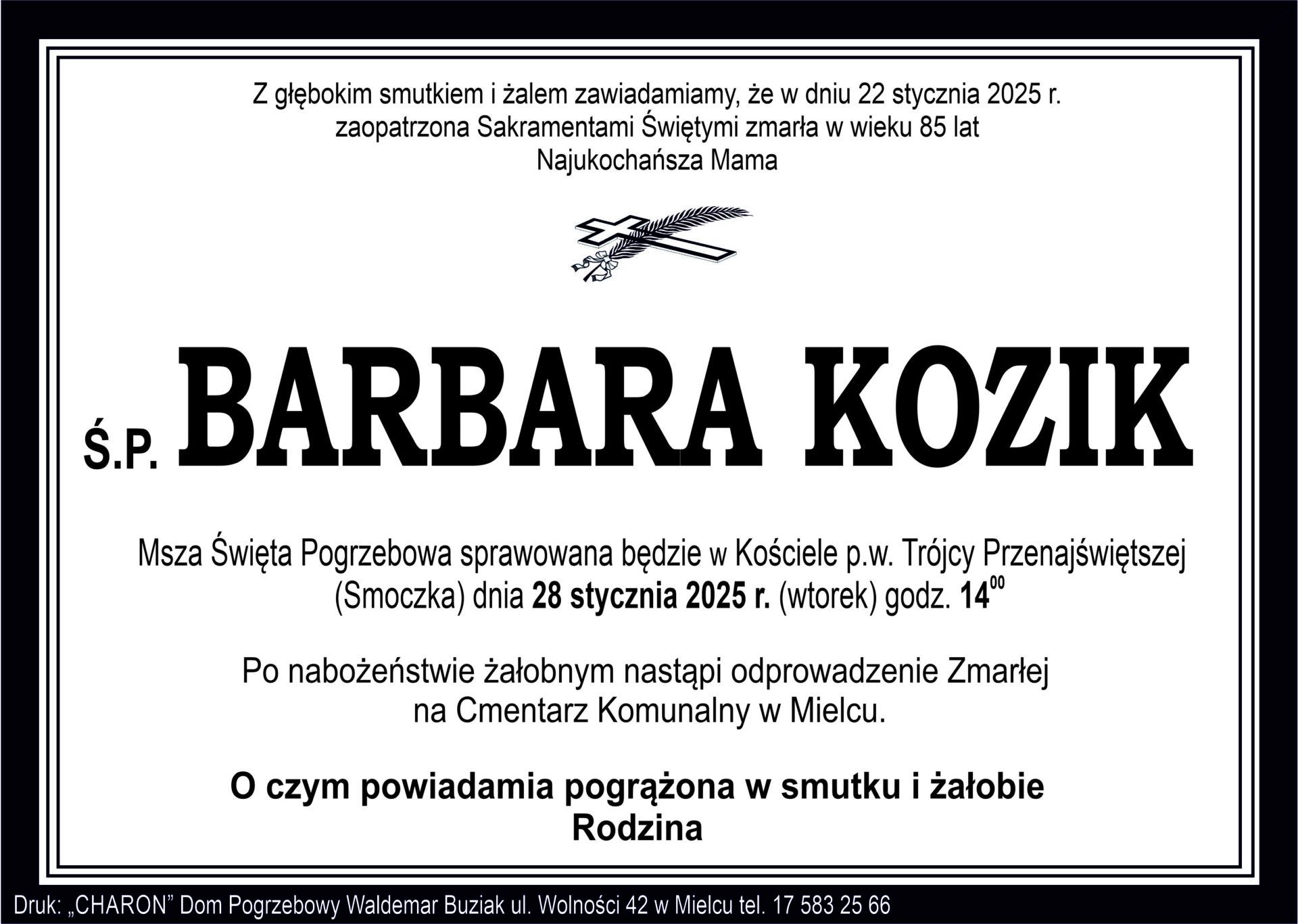 Z głębokim smutkiem i żalem zawiadamiamy, że w dniu 22 stycznia 2025 r. zaopatrzona Sakramentami Świętymi zmarła w wieku 85 lat Najukochańsza Mama

Ś.P. BARBARA KOZIK

Msza Święta Pogrzebowa sprawowana będzie w Kościele p.w. Trójcy Przenajświętszej (Smoczka) dnia 28 stycznia 2025 r. (wtorek) godz. $14^{00}$

Po nabożeństwie żałobnym nastąpi odprowadzenie Zmarłej na Cmentarz Komunalny w Mielcu.

O czym powiadamia pogrążona w smutku i żałobie Rodzina

Druk: „CHARON” Dom Pogrzebowy Waldemar Buziak ul. Wolności 42 w Mielcu tel. 17 583 25 66